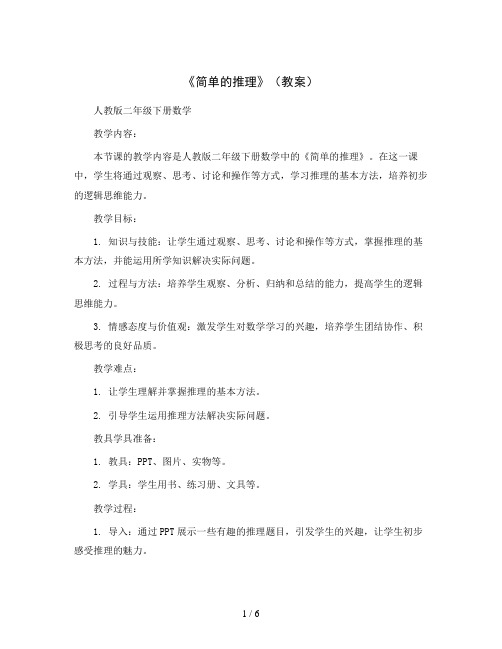 《简单的推理》（教案）

人教版二年级下册数学

教学内容：

本节课的教学内容是人教版二年级下册数学中的《简单的推理》。在这一课中，学生将通过观察、思考、讨论和操作等方式，学习推理的基本方法，培养初步的逻辑思维能力。

教学目标：

1. 知识与技能：让学生通过观察、思考、讨论和操作等方式，掌握推理的基本方法，并能运用所学知识解决实际问题。

2. 过程与方法：培养学生观察、分析、归纳和总结的能力，提高学生的逻辑思维能力。

3. 情感态度与价值观：激发学生对数学学习的兴趣，培养学生团结协作、积极思考的良好品质。

教学难点：

1. 让学生理解并掌握推理的基本方法。

2. 引导学生运用推理方法解决实际问题。

教具学具准备：

1. 教具：PPT、图片、实物等。

2. 学具：学生用书、练习册、文具等。

教学过程：

1. 导入：通过PPT展示一些有趣的推理题目，引发学生的兴趣，让学生初步感受推理的魅力。

1 / 6